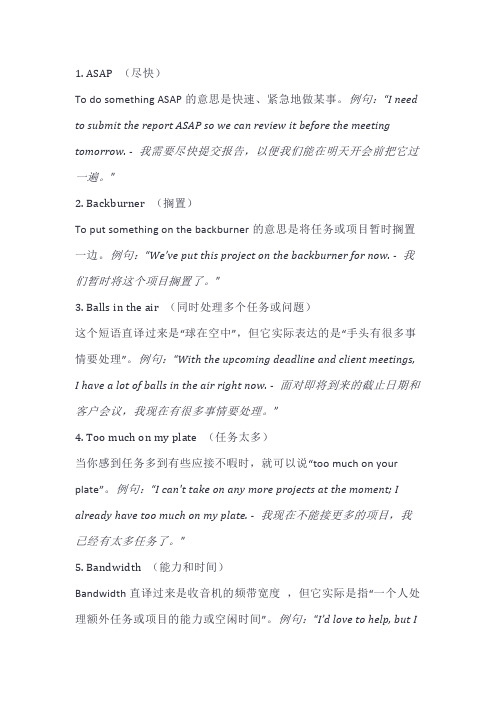 1. ASAP （尽快）

To do something ASAP 的意思是快速、紧急地做某事。例句："I need to submit the report ASAP so we can review it before the meeting tomorrow. - 我需要尽快提交报告，以便我们能在明天开会前把它过一遍。"

2. Backburner （搁置）

To put something on the backburner 的意思是将任务或项目暂时搁置一边。例句："We've put this project on the backburner for now. - 我们暂时将这个项目搁置了。"

3. Balls in the air （同时处理多个任务或问题）

这个短语直译过来是"球在空中"，但它实际表达的是"手头有很多事情要处理"。例句："With the upcoming deadline and client meetings, I have a lot of balls in the air right now. - 面对即将到来的截止日期和客户会议，我现在有很多事情要处理。"

4. Too much on my plate （任务太多）

当你感到任务多到有些应接不暇时，就可以说"too much on your plate"。例句："I can't take on any more projects at the moment; I already have too much on my plate. - 我现在不能接更多的项目，我已经有太多任务了。"

5. Bandwidth （能力和时间）

Bandwidth 直译过来是收音机的频带宽度 ，但它实际是指"一个人处理额外任务或项目的能力或空闲时间"。例句："I'd love to help, but I